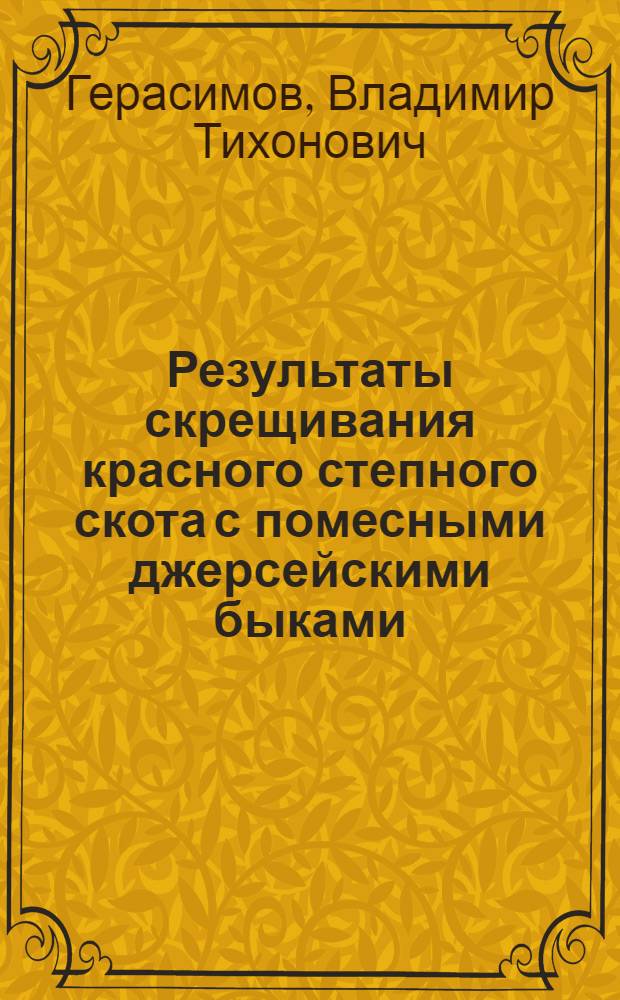 Герасимов, Владимир Тихонович

Результаты скрещивания красного степного скота с помесными джерсейскими быками